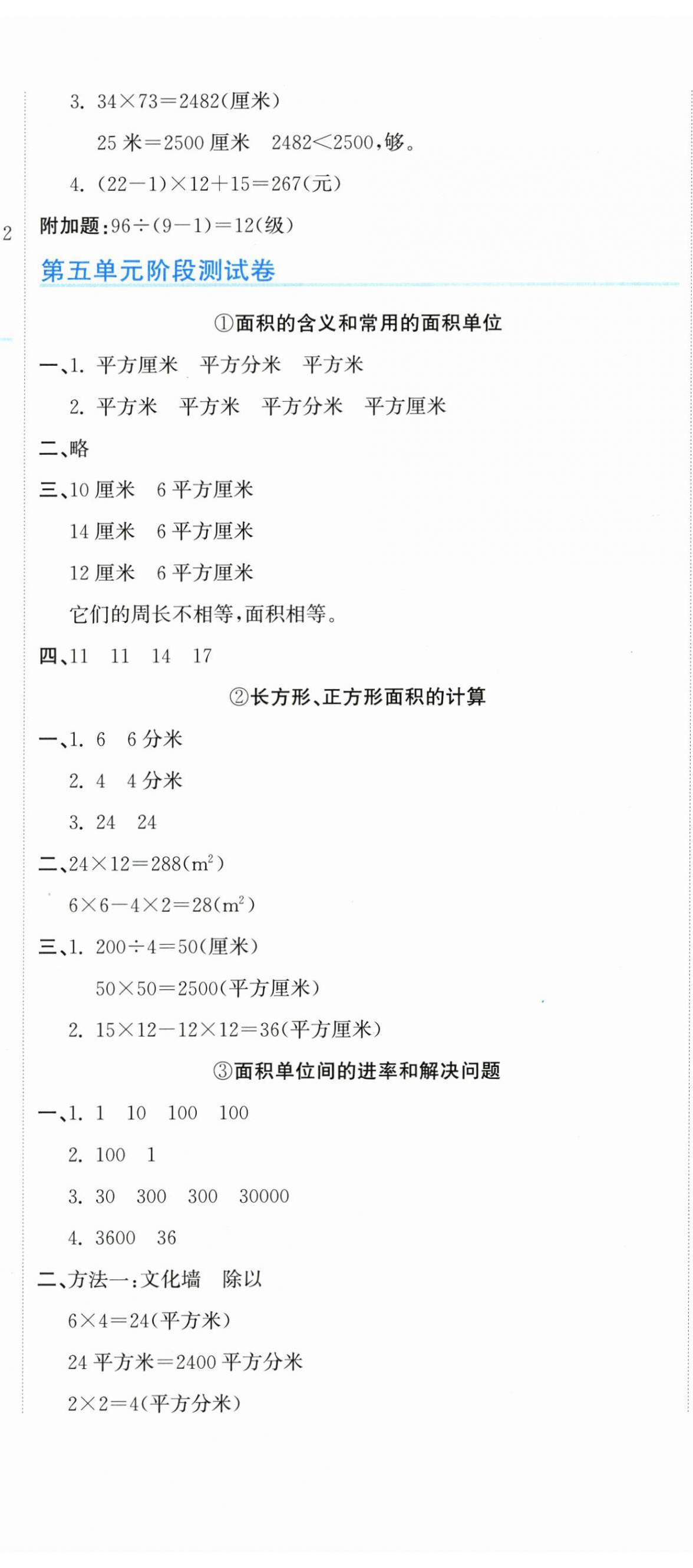 3. $34\times73=2482$(厘米)

25 米＝2500 厘米　$2482<2500$，够。

4. $(22-1)\times12+15=267$(元)

2

附加题：$96\div(9-1)=12$(级)

第五单元阶段测试卷

①面积的含义和常用的面积单位

一、1. 平方厘米　平方分米　平方米

2. 平方米　平方米　平方分米　平方厘米

二、略

三、10 厘米　6 平方厘米

14 厘米　6 平方厘米

12 厘米　6 平方厘米

它们的周长不相等，面积相等。

四、11　11　14　17

②长方形、正方形面积的计算

一、1. 6　6 分米

2. 4　4 分米

3. 24　24

二、$24\times12=288(m^2)$

$6\times6-4\times2=28(m^2)$

三、1. $200\div4=50$(厘米)

$50\times50=2500$(平方厘米)

2. $15\times12-12\times12=36$(平方厘米)

③面积单位间的进率和解决问题

一、1. 1　10　100　100

2. 100　1

3. 30　300　300　30000

4. 3600　36

二、方法一：文化墙　除以

$6\times4=24$(平方米)

24 平方米＝2400 平方分米

$2\times2=4$(平方分米)